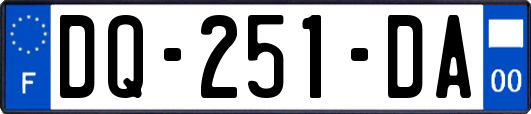 F

DQ-251-DA

00